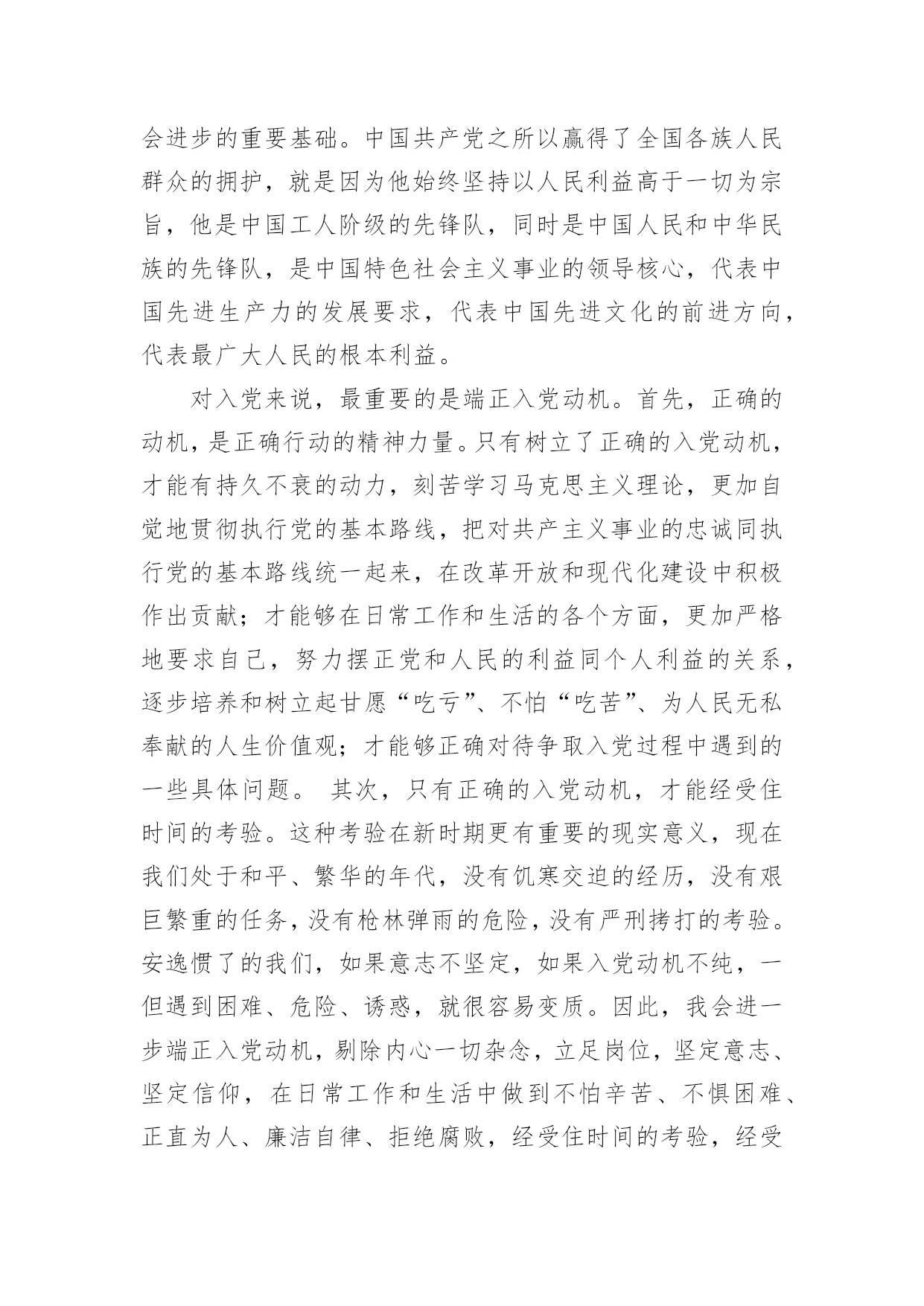 会进步的重要基础。中国共产党之所以赢得了全国各族人民群众的拥护，就是因为他始终坚持以人民利益高于一切为宗旨，他是中国工人阶级的先锋队，同时是中国人民和中华民族的先锋队，是中国特色社会主义事业的领导核心，代表中国先进生产力的发展要求，代表中国先进文化的前进方向，代表最广大人民的根本利益。

对入党来说，最重要的是端正入党动机。首先，正确的动机，是正确行动的精神力量。只有树立了正确的入党动机，才能有持久不衰的动力，刻苦学习马克思主义理论，更加自觉地贯彻执行党的基本路线，把对共产主义事业的忠诚同执行党的基本路线统一起来，在改革开放和现代化建设中积极作出贡献；才能够在日常工作和生活的各个方面，更加严格地要求自己，努力摆正党和人民的利益同个人利益的关系，逐步培养和树立起甘愿“吃亏”、不怕“吃苦”、为人民无私奉献的人生价值观；才能够正确对待争取入党过程中遇到的一些具体问题。 其次，只有正确的入党动机，才能经受住时间的考验。这种考验在新时期更有重要的现实意义，现在我们处于和平、繁华的年代，没有饥寒交迫的经历，没有艰巨繁重的任务，没有枪林弹雨的危险，没有严刑拷打的考验。安逸惯了的我们，如果意志不坚定，如果入党动机不纯，一但遇到困难、危险、诱惑，就很容易变质。因此，我会进一步端正入党动机，剔除内心一切杂念，立足岗位，坚定意志、坚定信仰，在日常工作和生活中做到不怕辛苦、不惧困难、正直为人、廉洁自律、拒绝腐败，经受住时间的考验，经受